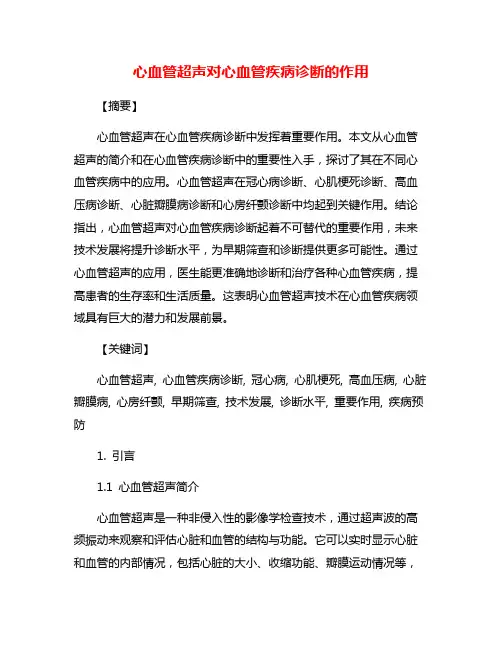 心血管超声对心血管疾病诊断的作用

【摘要】

心血管超声在心血管疾病诊断中发挥着重要作用。本文从心血管超声的简介和在心血管疾病诊断中的重要性入手，探讨了其在不同心血管疾病中的应用。心血管超声在冠心病诊断、心肌梗死诊断、高血压病诊断、心脏瓣膜病诊断和心房纤颤诊断中均起到关键作用。结论指出，心血管超声对心血管疾病诊断起着不可替代的重要作用，未来技术发展将提升诊断水平，为早期筛查和诊断提供更多可能性。通过心血管超声的应用，医生能更准确地诊断和治疗各种心血管疾病，提高患者的生存率和生活质量。这表明心血管超声技术在心血管疾病领域具有巨大的潜力和发展前景。

【关键词】

心血管超声, 心血管疾病诊断, 冠心病, 心肌梗死, 高血压病, 心脏瓣膜病, 心房纤颤, 早期筛查, 技术发展, 诊断水平, 重要作用, 疾病预防

1. 引言

1.1 心血管超声简介

心血管超声是一种非侵入性的影像学检查技术，通过超声波的高频振动来观察和评估心脏和血管的结构与功能。它可以实时显示心脏和血管的内部情况，包括心脏的大小、收缩功能、瓣膜运动情况等，